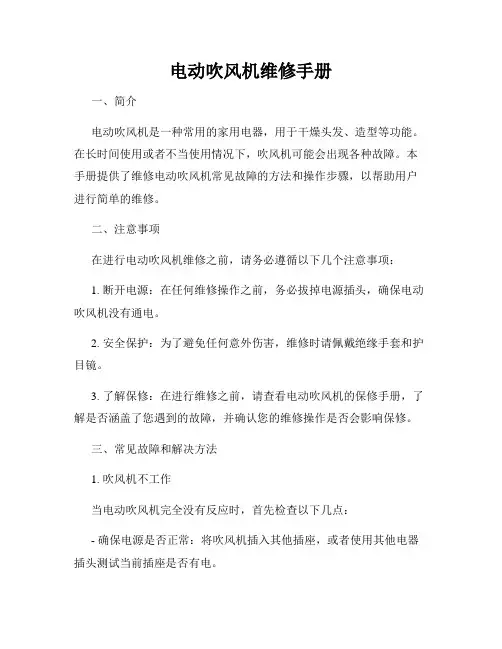 电动吹风机维修手册

一、简介

电动吹风机是一种常用的家用电器，用于干燥头发、造型等功能。在长时间使用或者不当使用情况下，吹风机可能会出现各种故障。本手册提供了维修电动吹风机常见故障的方法和操作步骤，以帮助用户进行简单的维修。

二、注意事项

在进行电动吹风机维修之前，请务必遵循以下几个注意事项：

1. 断开电源：在任何维修操作之前，务必拔掉电源插头，确保电动吹风机没有通电。

2. 安全保护：为了避免任何意外伤害，维修时请佩戴绝缘手套和护目镜。

3. 了解保修：在进行维修之前，请查看电动吹风机的保修手册，了解是否涵盖了您遇到的故障，并确认您的维修操作是否会影响保修。

三、常见故障和解决方法

1. 吹风机不工作

当电动吹风机完全没有反应时，首先检查以下几点：

- 确保电源是否正常：将吹风机插入其他插座，或者使用其他电器插头测试当前插座是否有电。